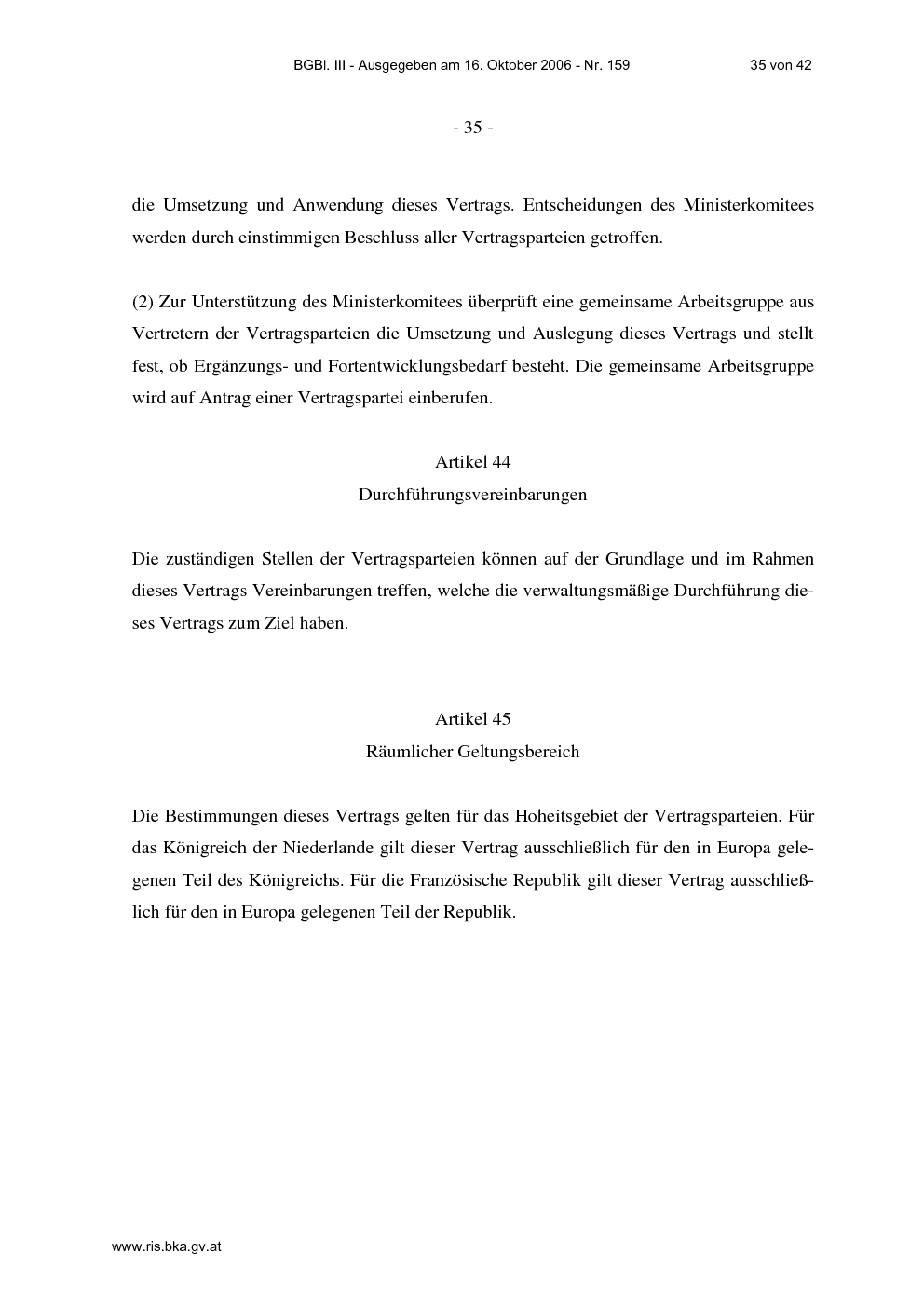 BGBl. III - Ausgegeben am 16. Oktober 2006 - Nr. 159 35 von 42

- 35 -

die Umsetzung und Anwendung dieses Vertrags. Entscheidungen des Ministerkomitees werden durch einstimmigen Beschluss aller Vertragsparteien getroffen.

(2) Zur Unterstützung des Ministerkomitees überprüft eine gemeinsame Arbeitsgruppe aus Vertretern der Vertragsparteien die Umsetzung und Auslegung dieses Vertrags und stellt fest, ob Ergänzungs- und Fortentwicklungsbedarf besteht. Die gemeinsame Arbeitsgruppe wird auf Antrag einer Vertragspartei einberufen.

Artikel 44
Durchführungsvereinbarungen

Die zuständigen Stellen der Vertragsparteien können auf der Grundlage und im Rahmen dieses Vertrags Vereinbarungen treffen, welche die verwaltungsmäßige Durchführung dieses Vertrags zum Ziel haben.

Artikel 45
Räumlicher Geltungsbereich

Die Bestimmungen dieses Vertrags gelten für das Hoheitsgebiet der Vertragsparteien. Für das Königreich der Niederlande gilt dieser Vertrag ausschließlich für den in Europa gelegenen Teil des Königreichs. Für die Französische Republik gilt dieser Vertrag ausschließlich für den in Europa gelegenen Teil der Republik.

www.ris.bka.gv.at